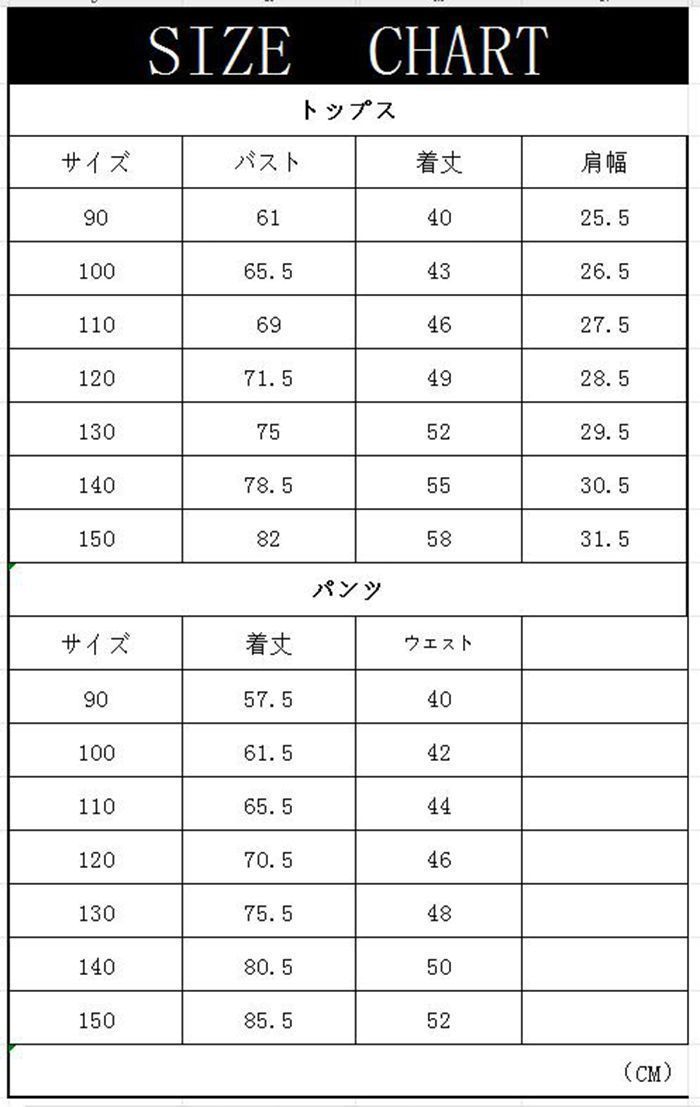 SIZE CHART

トップス

| サイズ | バスト | 着丈 | 肩幅 |
|---|---|---|---|
| 90 | 61 | 40 | 25.5 |
| 100 | 65.5 | 43 | 26.5 |
| 110 | 69 | 46 | 27.5 |
| 120 | 71.5 | 49 | 28.5 |
| 130 | 75 | 52 | 29.5 |
| 140 | 78.5 | 55 | 30.5 |
| 150 | 82 | 58 | 31.5 |

パンツ

| サイズ | 着丈 | ウエスト | |
|---|---|---|---|
| 90 | 57.5 | 40 | |
| 100 | 61.5 | 42 | |
| 110 | 65.5 | 44 | |
| 120 | 70.5 | 46 | |
| 130 | 75.5 | 48 | |
| 140 | 80.5 | 50 | |
| 150 | 85.5 | 52 | |

(CM)